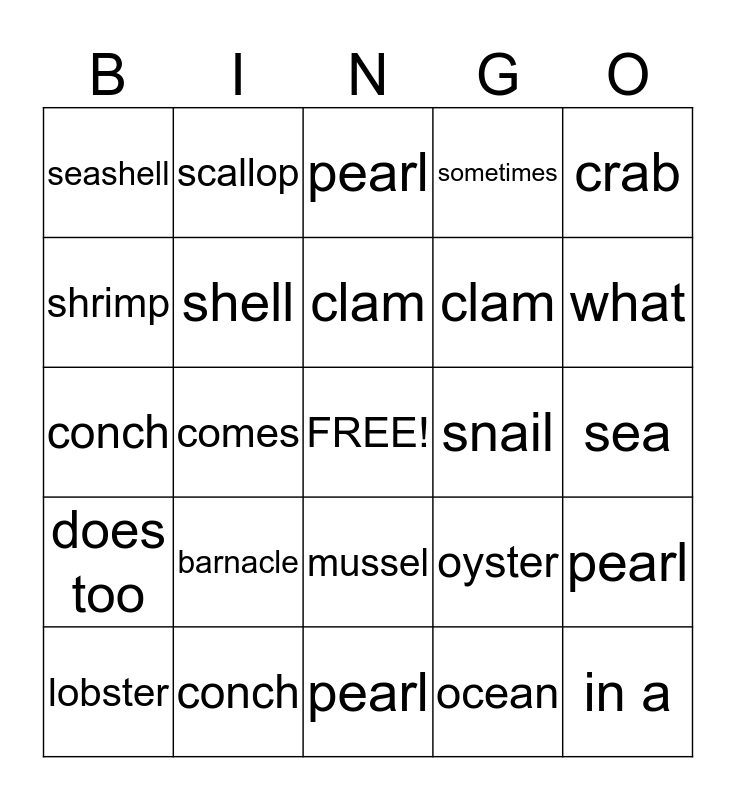 | B | I | N | G | O |
|---|---|---|---|---|
| seashell | scallop | pearl | sometimes | crab |
| shrimp | shell | clam | clam | what |
| conch | comes | FREE! | snail | sea |
| does too | barnacle | mussel | oyster | pearl |
| lobster | conch | pearl | ocean | in a |